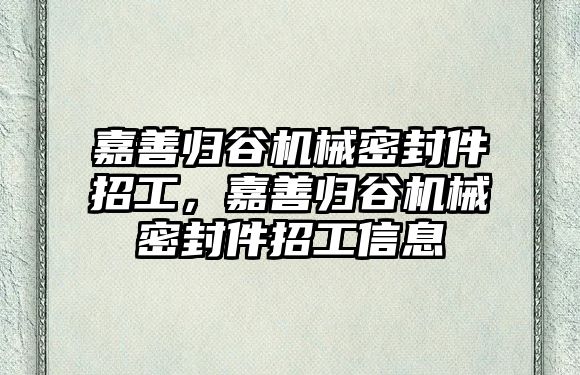 嘉善归谷机械密封件招工，嘉善归谷机械密封件招工信息